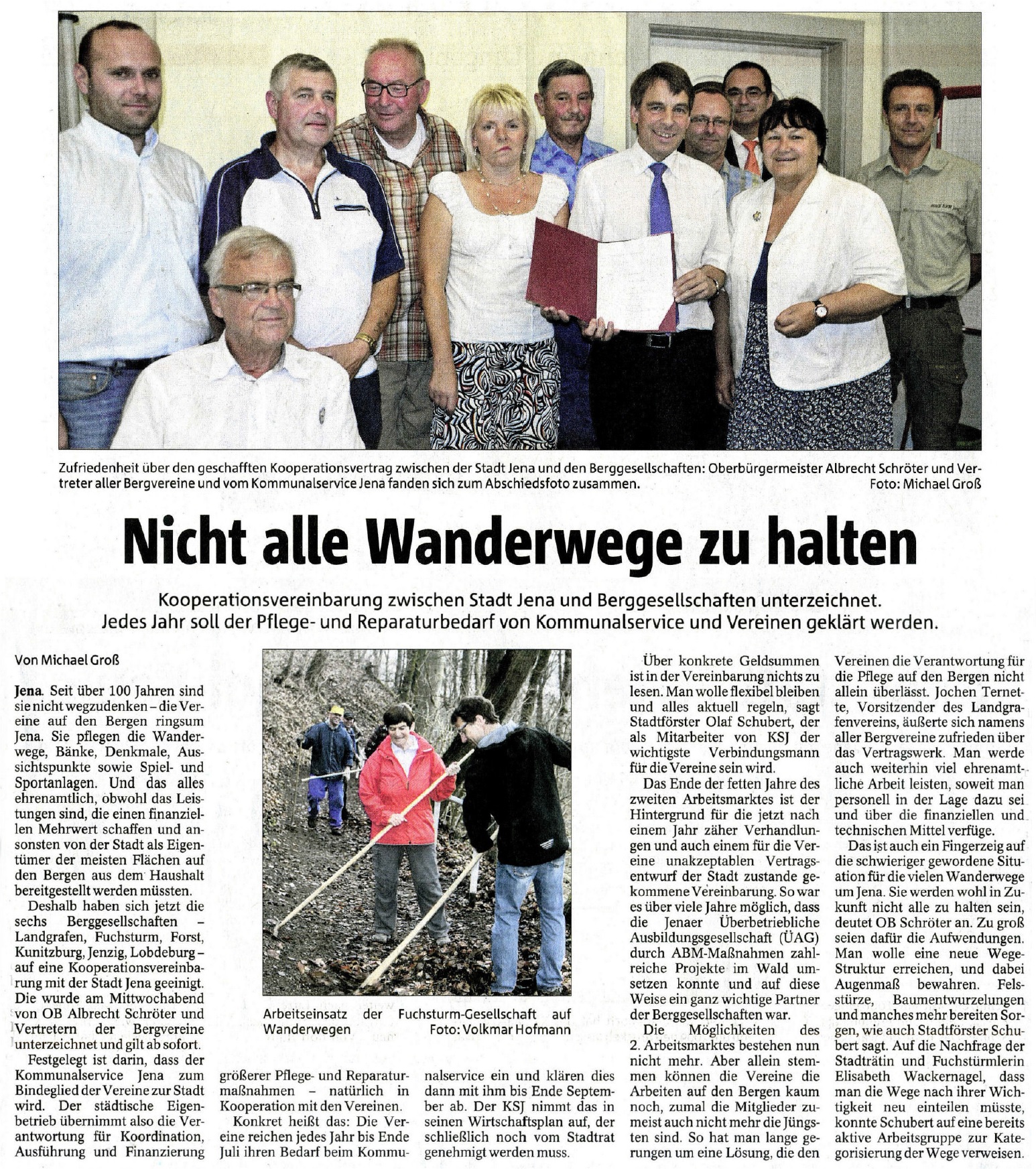 Zufriedenheit über den geschafften Kooperationsvertrag zwischen der Stadt Jena und den Berggesellschaften: Oberbürgermeister Albrecht Schröter und Vertreter aller Bergvereine und vom Kommunalservice Jena fanden sich zum Abschiedsfoto zusammen. Foto: Michael Groß

Nicht alle Wanderwege zu halten

Kooperationsvereinbarung zwischen Stadt Jena und Berggesellschaften unterzeichnet. Jedes Jahr soll der Pflege- und Reparaturbedarf von Kommunalservice und Vereinen geklärt werden.

Von Michael Groß

Jena. Seit über 100 Jahren sind sie nicht wegzudenken – die Vereine auf den Bergen ringsum Jena. Sie pflegen die Wanderwege, Bänke, Denkmale, Aussichtspunkte sowie Spiel- und Sportanlagen. Und das alles ehrenamtlich, obwohl das Leistungen sind, die einen finanziellen Mehrwert schaffen und ansonsten von der Stadt als Eigentümer der meisten Flächen auf den Bergen aus dem Haushalt bereitgestellt werden müssten.

Deshalb haben sich jetzt die sechs Berggesellschaften – Landgrafen, Fuchsturm, Forst, Kunitzburg, Jenzig, Lobdeburg – auf eine Kooperationsvereinbarung mit der Stadt Jena geeinigt. Die wurde am Mittwochabend von OB Albrecht Schröter und Vertretern der Bergvereine unterzeichnet und gilt ab sofort.

Festgelegt ist darin, dass der Kommunalservice Jena zum Bindeglied der Vereine zur Stadt wird. Der städtische Eigenbetrieb übernimmt also die Verantwortung für Koordination, Ausführung und Finanzierung größerer Pflege- und Reparaturmaßnahmen – natürlich in Kooperation mit den Vereinen.

Konkret heißt das: Die Vereine reichen jedes Jahr bis Ende Juli ihren Bedarf beim Kommunalservice ein und klären dies dann mit ihm bis Ende September ab. Der KSJ nimmt das in seinen Wirtschaftsplan auf, der schließlich noch vom Stadtrat genehmigt werden muss.

Arbeitseinsatz der Fuchsturm-Gesellschaft auf Wanderwegen Foto: Volkmar Hofmann

Über konkrete Geldsummen ist in der Vereinbarung nichts zu lesen. Man wolle flexibel bleiben und alles aktuell regeln, sagt Stadtförster Olaf Schubert, der als Mitarbeiter von KSJ der wichtigste Verbindungsmann für die Vereine sein wird.

Das Ende der fetten Jahre des zweiten Arbeitsmarktes ist der Hintergrund für die jetzt nach einem Jahr zäher Verhandlungen und auch einem für die Vereine unakzeptablen Vertragsentwurf der Stadt zustande gekommene Vereinbarung. So war es über viele Jahre möglich, dass die Jenaer Überbetriebliche Ausbildungsgesellschaft (ÜAG) durch ABM-Maßnahmen zahlreiche Projekte im Wald umsetzen konnte und auf diese Weise ein ganz wichtige Partner der Berggesellschaften war.

Die Möglichkeiten des 2. Arbeitsmarktes bestehen nun nicht mehr. Aber allein stemmen können die Vereine die Arbeiten auf den Bergen kaum noch, zumal die Mitglieder zumeist auch nicht mehr die Jüngsten sind. So hat man lange gerungen um eine Lösung, die den Vereinen die Verantwortung für die Pflege auf den Bergen nicht allein überlässt. Jochen Ternette, Vorsitzender des Landgrafenvereins, äußerte sich namens aller Bergvereine zufrieden über das Vertragswerk. Man werde auch weiterhin viel ehrenamtliche Arbeit leisten, soweit man personell in der Lage dazu sei und über die finanziellen und technischen Mittel verfüge.

Das ist auch ein Fingerzeig auf die schwieriger gewordene Situation für die vielen Wanderwege um Jena. Sie werden wohl in Zukunft nicht alle zu halten sein, deutet OB Schröter an. Zu groß seien dafür die Aufwendungen. Man wolle eine neue Wege-Struktur erreichen, und dabei Augenmaß bewahren. Felsstürze, Baumentwurzelungen und manches mehr bereiten Sorgen, wie auch Stadtförster Schubert sagt. Auf die Nachfrage der Stadträtin und Fuchstürmlerin Elisabeth Wackernagel, dass man die Wege nach ihrer Wichtigkeit neu einteilen müsste, konnte Schubert auf eine bereits aktive Arbeitsgruppe zur Kategorisierung der Wege verweisen.